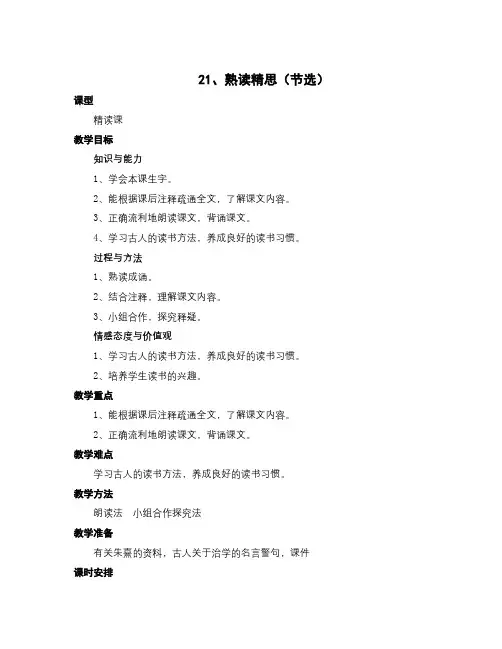 21、熟读精思（节选）

课型

精读课

教学目标

知识与能力

1、学会本课生字。

2、能根据课后注释疏通全文，了解课文内容。

3、正确流利地朗读课文，背诵课文。

4、学习古人的读书方法，养成良好的读书习惯。

过程与方法

1、熟读成诵。

2、结合注释，理解课文内容。

3、小组合作，探究释疑。

情感态度与价值观

1、学习古人的读书方法，养成良好的读书习惯。

2、培养学生读书的兴趣。

教学重点

1、能根据课后注释疏通全文，了解课文内容。

2、正确流利地朗读课文，背诵课文。

教学难点

学习古人的读书方法，养成良好的读书习惯。

教学方法

朗读法　小组合作探究法

教学准备

有关朱熹的资料，古人关于治学的名言警句，课件

课时安排